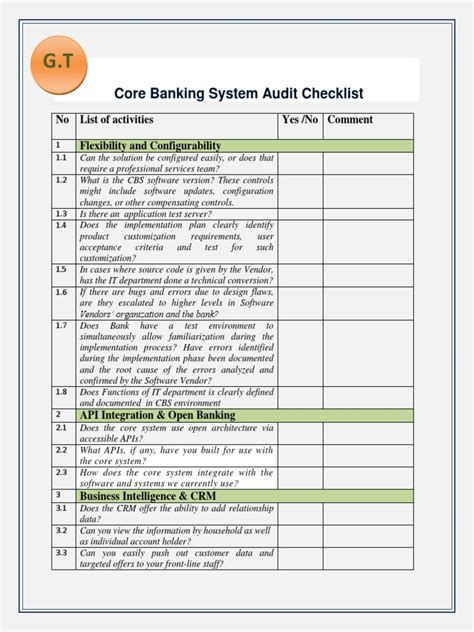 G.T

Core Banking System Audit Checklist

| No | List of activities | Yes /No | Comment |
|---|---|---|---|
| 1 | Flexibility and Configurability | | |
| 1.1 | Can the solution be configured easily, or does that require a professional services team? | | |
| 1.2 | What is the CBS software version? These controls might include software updates, configuration changes, or other compensating controls. | | |
| 1.3 | Is there an application test server? | | |
| 1.4 | Does the implementation plan clearly identify product customization requirements, user acceptance criteria and test for such customization? | | |
| 1.5 | In cases where source code is given by the Vendor, has the IT department done a technical conversion? | | |
| 1.6 | If there are bugs and errors due to design flaws, are they escalated to higher levels in Software Vendors' organization and the bank? | | |
| 1.7 | Does Bank have a test environment to simultaneously allow familiarization during the implementation process? Have errors identified during the implementation phase been documented and the root cause of the errors analyzed and confirmed by the Software Vendor? | | |
| 1.8 | Does Functions of IT department is clearly defined and documented in CBS environment | | |
| 2 | API Integration & Open Banking | | |
| 2.1 | Does the core system use open architecture via accessible APIs? | | |
| 2.2 | What APIs, if any, have you built for use with the core system? | | |
| 2.3 | How does the core system integrate with the software and systems we currently use? | | |
| 3 | Business Intelligence & CRM | | |
| 3.1 | Does the CRM offer the ability to add relationship data? | | |
| 3.2 | Can you view the information by household as well as individual account holder? | | |
| 3.3 | Can you easily push out customer data and targeted offers to your front-line staff? | | |